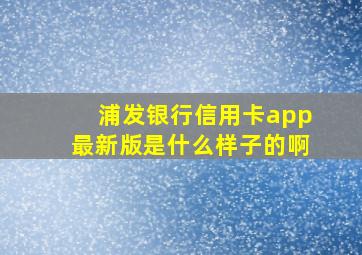 浦发银行信用卡app
最新版是什么样子的啊